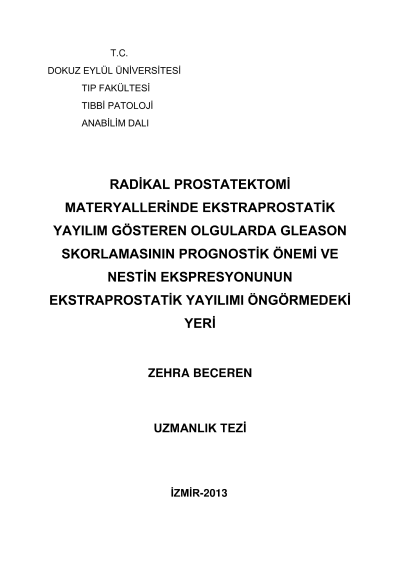 T.C.
DOKUZ EYLÜL ÜNİVERSİTESİ
TIP FAKÜLTESİ
TIBBİ PATOLOJİ
ANABİLİM DALI

RADİKAL PROSTATEKTOMİ MATERYALLERİNDE EKSTRAPROSTATİK YAYILIM GÖSTEREN OLGULARDA GLEASON SKORLAMASININ PROGNOSTİK ÖNEMİ VE NESTİN EKSPRESYONUNUN EKSTRAPROSTATİK YAYILIMI ÖNGÖRMEDEKİ YERİ

ZEHRA BECEREN

UZMANLIK TEZİ

İZMİR-2013